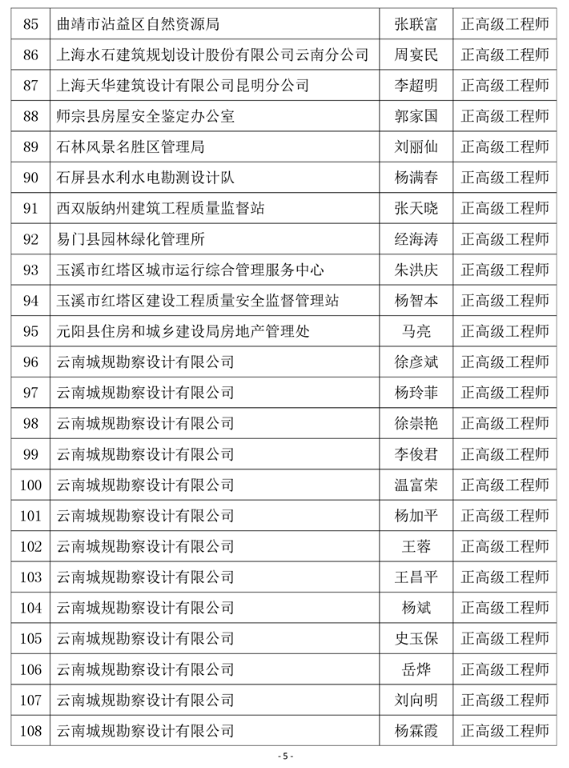 | 85 | 曲靖市沾益区自然资源局 | 张联富 | 正高级工程师 |
|---|---|---|---|
| 86 | 上海水石建筑规划设计股份有限公司云南分公司 | 周宴民 | 正高级工程师 |
| 87 | 上海天华建筑设计有限公司昆明分公司 | 李超明 | 正高级工程师 |
| 88 | 师宗县房屋安全鉴定办公室 | 郭家国 | 正高级工程师 |
| 89 | 石林风景名胜区管理局 | 刘丽仙 | 正高级工程师 |
| 90 | 石屏县水利水电勘测设计队 | 杨满春 | 正高级工程师 |
| 91 | 西双版纳州建筑工程质量监督站 | 张天晓 | 正高级工程师 |
| 92 | 易门县园林绿化管理所 | 经海涛 | 正高级工程师 |
| 93 | 玉溪市红塔区城市运行综合管理服务中心 | 朱洪庆 | 正高级工程师 |
| 94 | 玉溪市红塔区建设工程质量安全监督管理站 | 杨智本 | 正高级工程师 |
| 95 | 元阳县住房和城乡建设局房地产管理处 | 马亮 | 正高级工程师 |
| 96 | 云南城规勘察设计有限公司 | 徐彦斌 | 正高级工程师 |
| 97 | 云南城规勘察设计有限公司 | 杨玲菲 | 正高级工程师 |
| 98 | 云南城规勘察设计有限公司 | 徐崇艳 | 正高级工程师 |
| 99 | 云南城规勘察设计有限公司 | 李俊君 | 正高级工程师 |
| 100 | 云南城规勘察设计有限公司 | 温富荣 | 正高级工程师 |
| 101 | 云南城规勘察设计有限公司 | 杨加平 | 正高级工程师 |
| 102 | 云南城规勘察设计有限公司 | 王蓉 | 正高级工程师 |
| 103 | 云南城规勘察设计有限公司 | 王昌平 | 正高级工程师 |
| 104 | 云南城规勘察设计有限公司 | 杨斌 | 正高级工程师 |
| 105 | 云南城规勘察设计有限公司 | 史玉保 | 正高级工程师 |
| 106 | 云南城规勘察设计有限公司 | 岳烨 | 正高级工程师 |
| 107 | 云南城规勘察设计有限公司 | 刘向明 | 正高级工程师 |
| 108 | 云南城规勘察设计有限公司 | 杨霖霞 | 正高级工程师 |

- 5 -